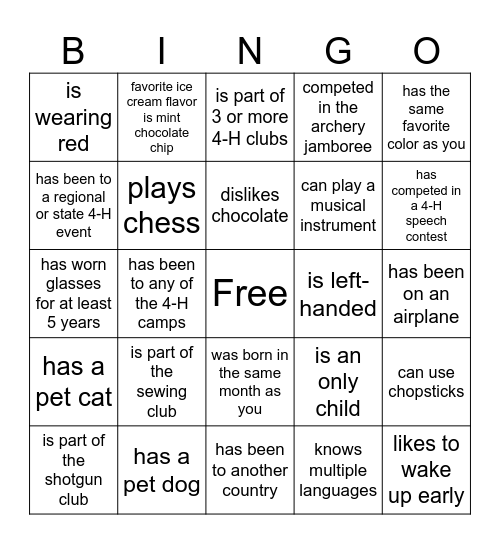 | B | I | N | G | O |
|---|---|---|---|---|
| is wearing red | favorite ice cream flavor is mint chocolate chip | is part of 3 or more 4-H clubs | competed in the archery jamboree | has the same favorite color as you |
| has been to a regional or state 4-H event | plays chess | dislikes chocolate | can play a musical instrument | has competed in a 4-H speech contest |
| has worn glasses for at least 5 years | has been to any of the 4-H camps | Free | is left-handed | has been on an airplane |
| has a pet cat | is part of the sewing club | was born in the same month as you | is an only child | can use chopsticks |
| is part of the shotgun club | has a pet dog | has been to another country | knows multiple languages | likes to wake up early |